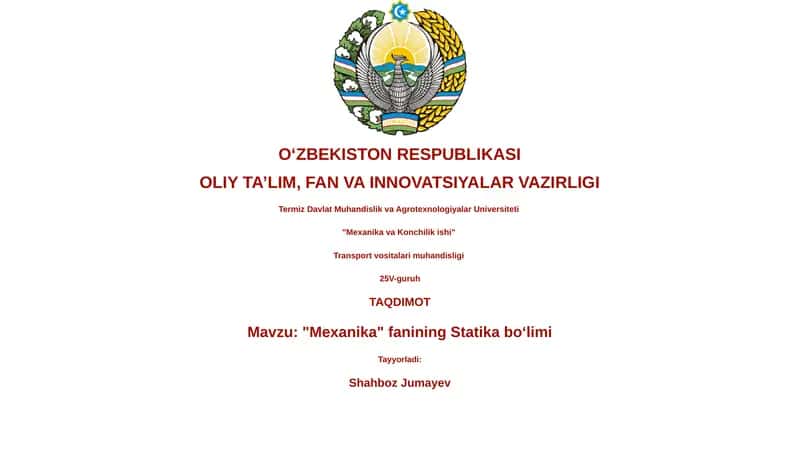 O‘ZBEKISTON RESPUBLIKASI

OLIY TA’LIM, FAN VA INNOVATSIYALAR VAZIRLIGI

Termiz Davlat Muhandislik va Agrotexnologiyalar Universiteti

"Mexanika va Konchilik ishi"

Transport vositalari muhandisligi

25V-guruh

TAQDIMOT

Mavzu: "Mexanika" fanining Statika bo‘limi

Tayyorladi:

Shahboz Jumayev